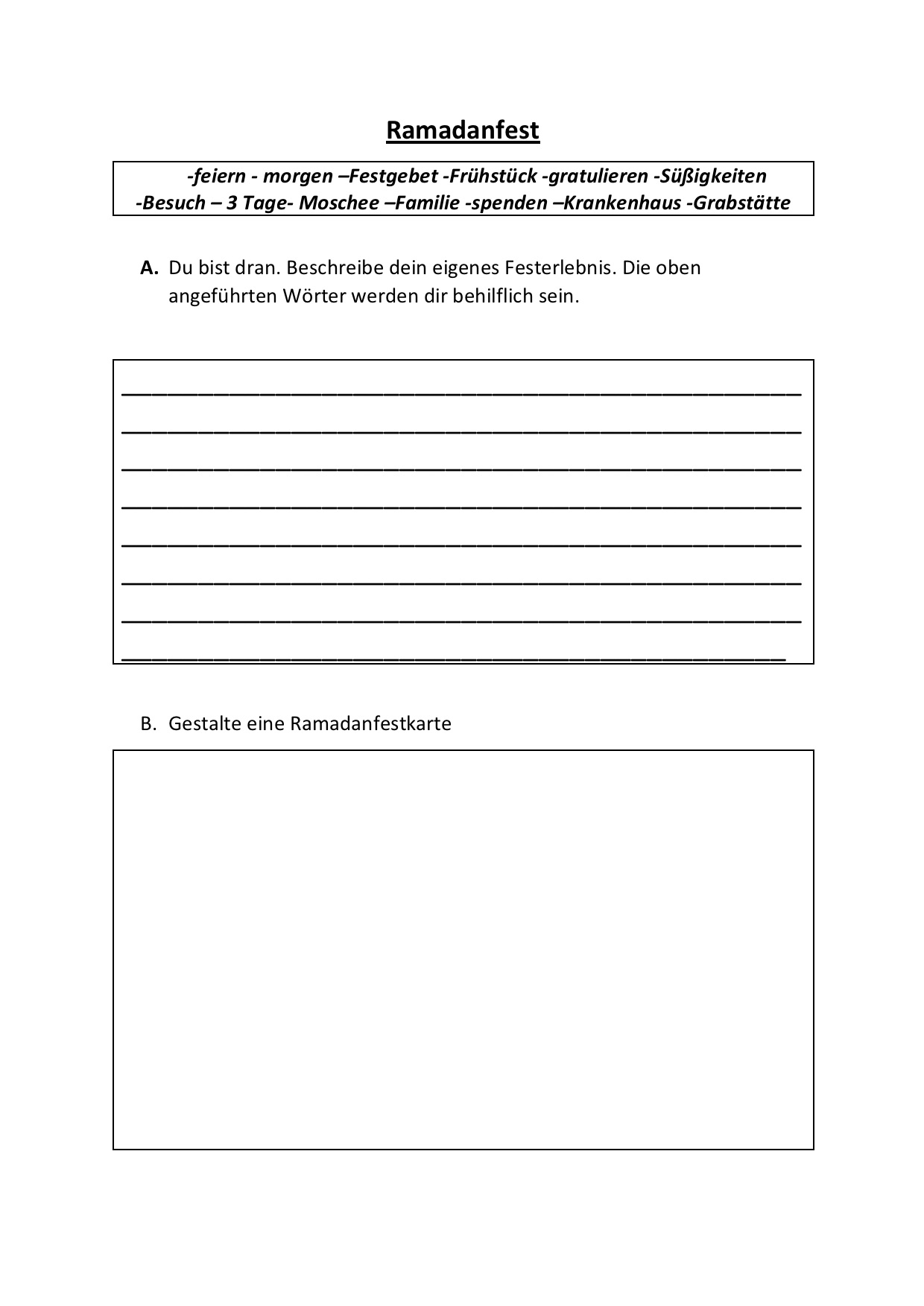 Ramadanfest

-feiern - morgen –Festgebet -Frühstück -gratulieren -Süßigkeiten -Besuch – 3 Tage- Moschee –Familie -spenden –Krankenhaus -Grabstätte

A. Du bist dran. Beschreibe dein eigenes Festerlebnis. Die oben angeführten Wörter werden dir behilflich sein.

B. Gestalte eine Ramadanfestkarte